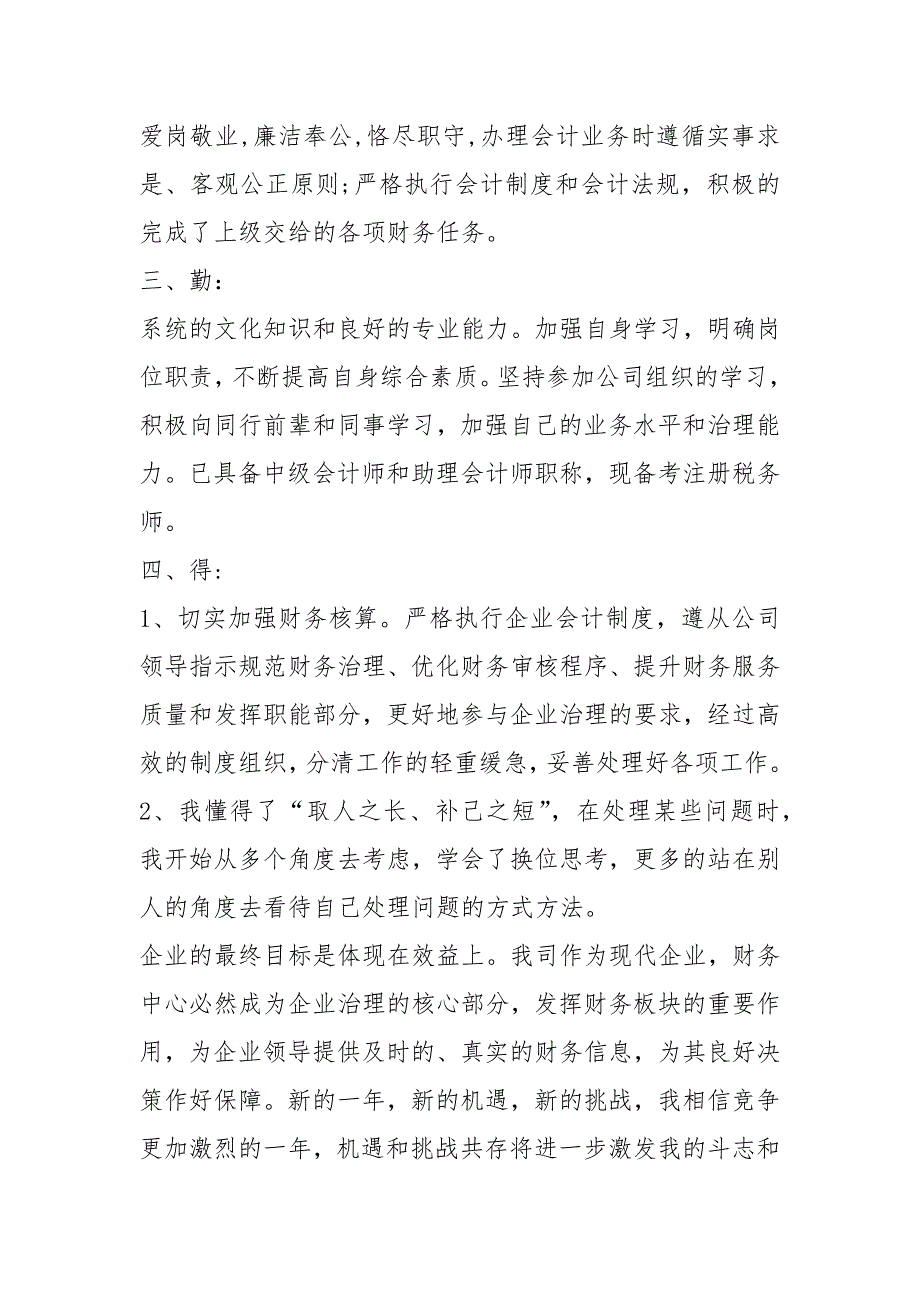 爱岗敬业,廉洁奉公,恪尽职守,办理会计业务时遵循实事求是、客观公正原则;严格执行会计制度和会计法规，积极的完成了上级交给的各项财务任务。

三、勤：

系统的文化知识和良好的专业能力。加强自身学习，明确岗位职责，不断提高自身综合素质。坚持参加公司组织的学习，积极向同行前辈和同事学习，加强自己的业务水平和治理能力。已具备中级会计师和助理会计师职称，现备考注册税务师。

四、得：

1、切实加强财务核算。严格执行企业会计制度，遵从公司领导指示规范财务治理、优化财务审核程序、提升财务服务质量和发挥职能部分，更好地参与企业治理的要求，经过高效的制度组织，分清工作的轻重缓急，妥善处理好各项工作。

2、我懂得了“取人之长、补己之短”，在处理某些问题时，我开始从多个角度去考虑，学会了换位思考，更多的站在别人的角度去看待自己处理问题的方式方法。

企业的最终目标是体现在效益上。我司作为现代企业，财务中心必然成为企业治理的核心部分，发挥财务板块的重要作用，为企业领导提供及时的、真实的财务信息，为其良好决策作好保障。新的一年，新的机遇，新的挑战，我相信竞争更加激烈的一年，机遇和挑战共存将进一步激发我的斗志和